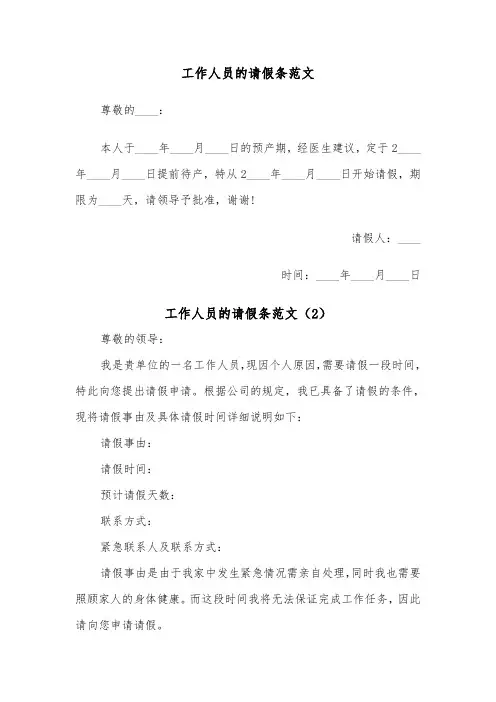 工作人员的请假条范文

尊敬的____：

本人于____年____月____日的预产期，经医生建议，定于2____年____月____日提前待产，特从2____年____月____日开始请假，期限为____天，请领导予批准，谢谢！

请假人：____

时间：____年____月____日

工作人员的请假条范文（2）

尊敬的领导：

我是贵单位的一名工作人员，现因个人原因，需要请假一段时间，特此向您提出请假申请。根据公司的规定，我已具备了请假的条件，现将请假事由及具体请假时间详细说明如下：

请假事由：

请假时间：

预计请假天数：

联系方式：

紧急联系人及联系方式：

请假事由是由于我家中发生紧急情况需亲自处理，同时我也需要照顾家人的身体健康。而这段时间我将无法保证完成工作任务，因此请向您申请请假。